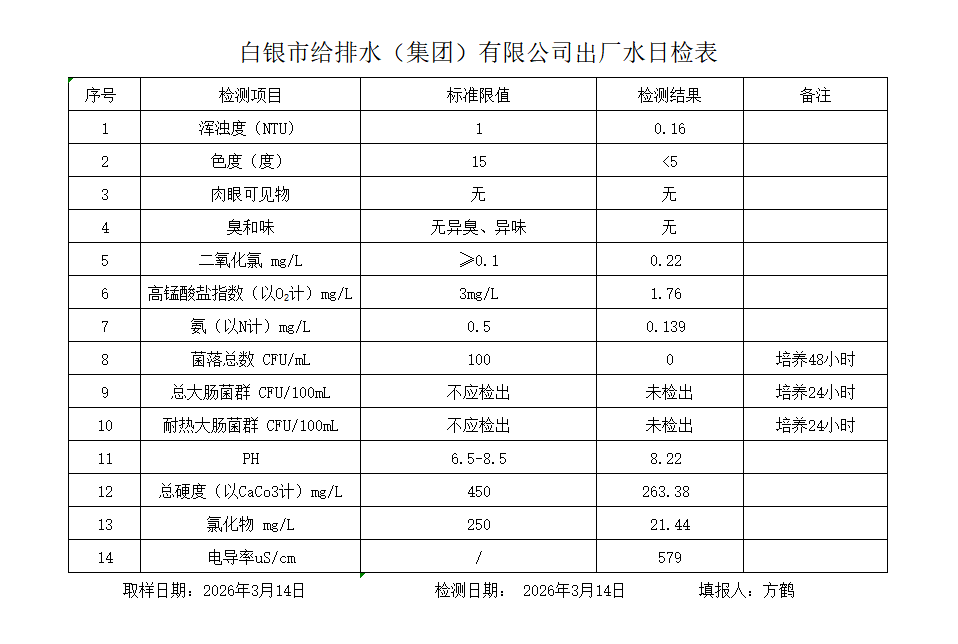 白银市给排水（集团）有限公司出厂水日检表

| 序号 | 检测项目 | 标准限值 | 检测结果 | 备注 |
|---|---|---|---|---|
| 1 | 浑浊度（NTU） | 1 | 0.16 | |
| 2 | 色度（度） | 15 | <5 | |
| 3 | 肉眼可见物 | 无 | 无 | |
| 4 | 臭和味 | 无异臭、异味 | 无 | |
| 5 | 二氧化氯 mg/L | ≥0.1 | 0.22 | |
| 6 | 高锰酸盐指数（以$O_2$计）mg/L | 3mg/L | 1.76 | |
| 7 | 氨（以N计）mg/L | 0.5 | 0.139 | |
| 8 | 菌落总数 CFU/mL | 100 | 0 | 培养48小时 |
| 9 | 总大肠菌群 CFU/100mL | 不应检出 | 未检出 | 培养24小时 |
| 10 | 耐热大肠菌群 CFU/100mL | 不应检出 | 未检出 | 培养24小时 |
| 11 | PH | 6.5-8.5 | 8.22 | |
| 12 | 总硬度（以CaCo3计）mg/L | 450 | 263.38 | |
| 13 | 氯化物 mg/L | 250 | 21.44 | |
| 14 | 电导率uS/cm | / | 579 | |

取样日期：2026年3月14日　　检测日期：　2026年3月14日　　填报人：方鹤